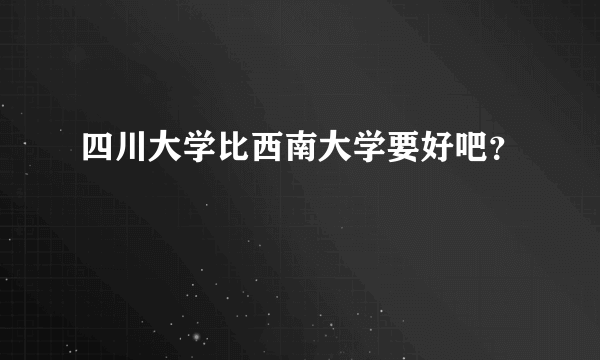 四川大学比西南大学要好吧？